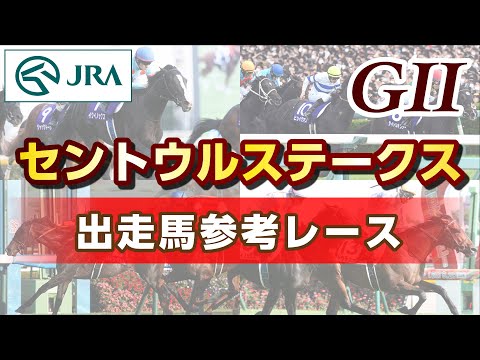 JRA

GII

セントウルステークス

出走馬参考レース